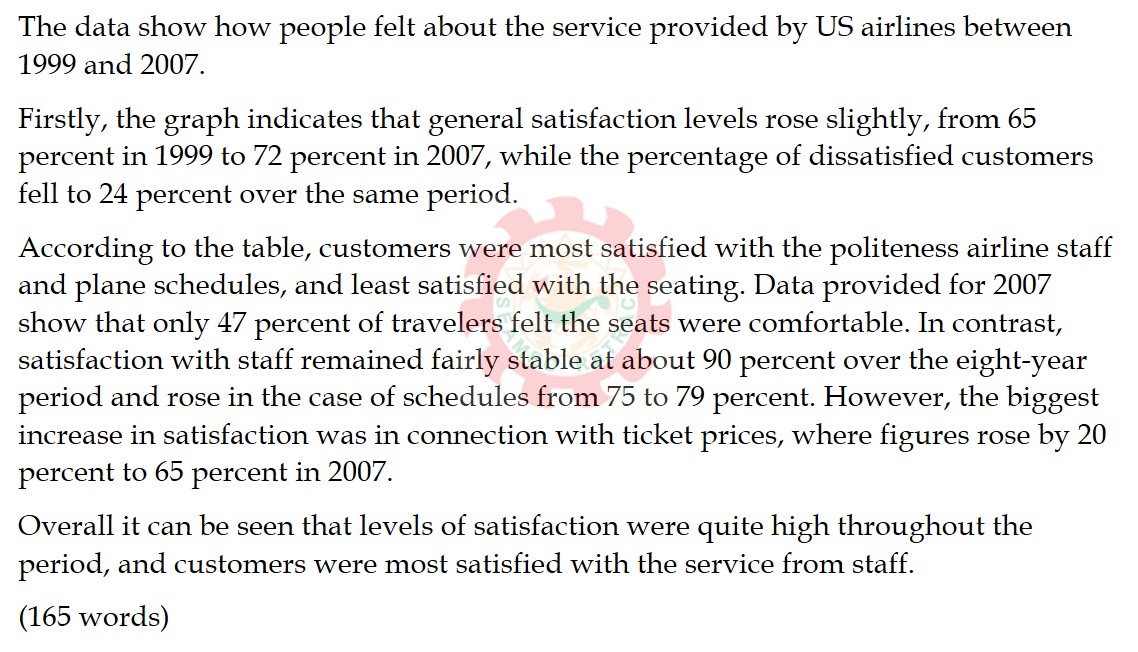 The data show how people felt about the service provided by US airlines between 1999 and 2007.

Firstly, the graph indicates that general satisfaction levels rose slightly, from 65 percent in 1999 to 72 percent in 2007, while the percentage of dissatisfied customers fell to 24 percent over the same period.

According to the table, customers were most satisfied with the politeness airline staff and plane schedules, and least satisfied with the seating. Data provided for 2007 show that only 47 percent of travelers felt the seats were comfortable. In contrast, satisfaction with staff remained fairly stable at about 90 percent over the eight-year period and rose in the case of schedules from 75 to 79 percent. However, the biggest increase in satisfaction was in connection with ticket prices, where figures rose by 20 percent to 65 percent in 2007.

Overall it can be seen that levels of satisfaction were quite high throughout the period, and customers were most satisfied with the service from staff.

(165 words)